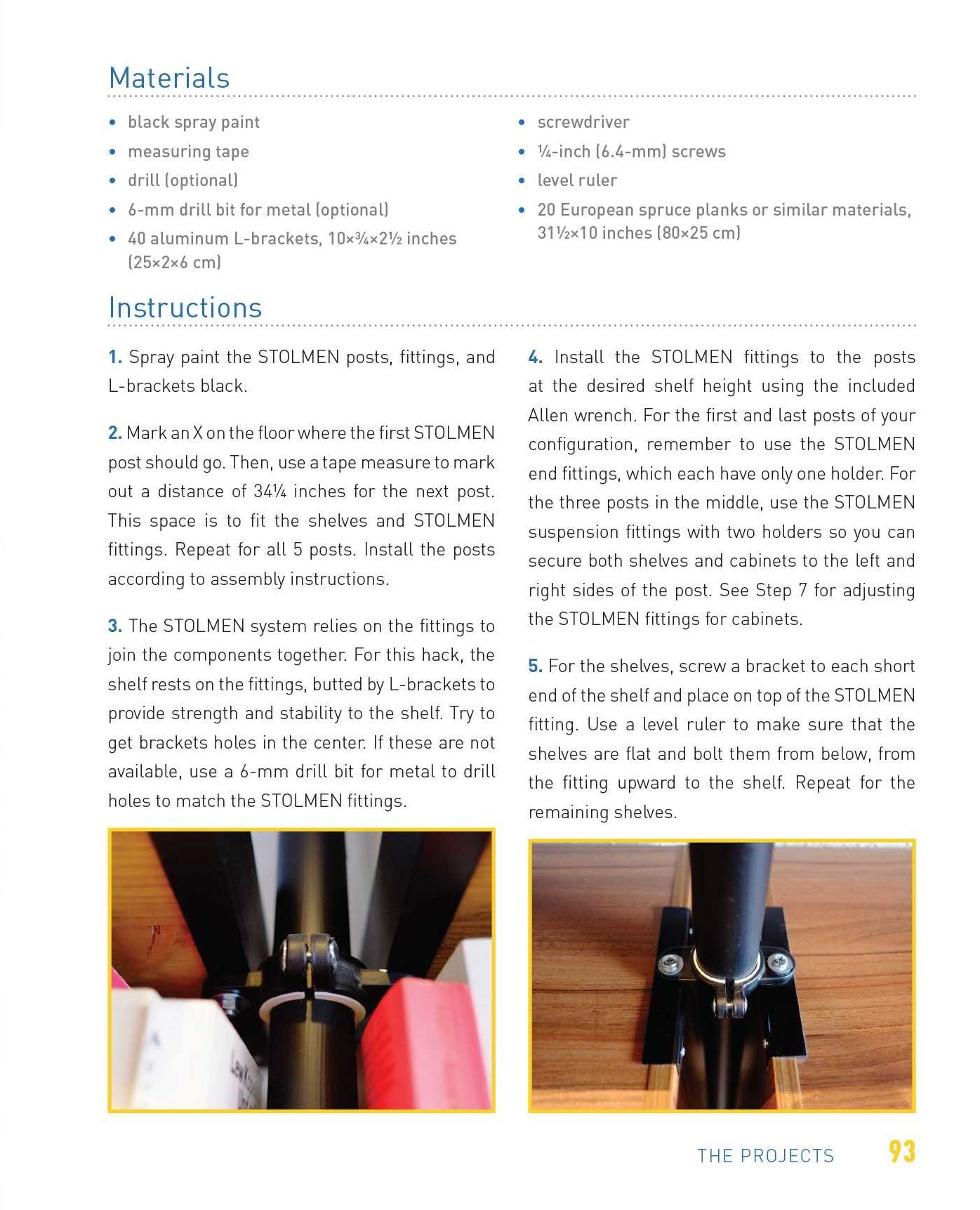 Materials

• black spray paint
• measuring tape
• drill (optional)
• 6-mm drill bit for metal (optional)
• 40 aluminum L-brackets, 10×¾×2½ inches (25×2×6 cm)

• screwdriver
• ¼-inch (6.4-mm) screws
• level ruler
• 20 European spruce planks or similar materials, 31½×10 inches (80×25 cm)

Instructions

1. Spray paint the STOLMEN posts, fittings, and L-brackets black.

2. Mark an X on the floor where the first STOLMEN post should go. Then, use a tape measure to mark out a distance of 34¼ inches for the next post. This space is to fit the shelves and STOLMEN fittings. Repeat for all 5 posts. Install the posts according to assembly instructions.

3. The STOLMEN system relies on the fittings to join the components together. For this hack, the shelf rests on the fittings, butted by L-brackets to provide strength and stability to the shelf. Try to get brackets holes in the center. If these are not available, use a 6-mm drill bit for metal to drill holes to match the STOLMEN fittings.

4. Install the STOLMEN fittings to the posts at the desired shelf height using the included Allen wrench. For the first and last posts of your configuration, remember to use the STOLMEN end fittings, which each have only one holder. For the three posts in the middle, use the STOLMEN suspension fittings with two holders so you can secure both shelves and cabinets to the left and right sides of the post. See Step 7 for adjusting the STOLMEN fittings for cabinets.

5. For the shelves, screw a bracket to each short end of the shelf and place on top of the STOLMEN fitting. Use a level ruler to make sure that the shelves are flat and bolt them from below, from the fitting upward to the shelf. Repeat for the remaining shelves.

THE PROJECTS 93